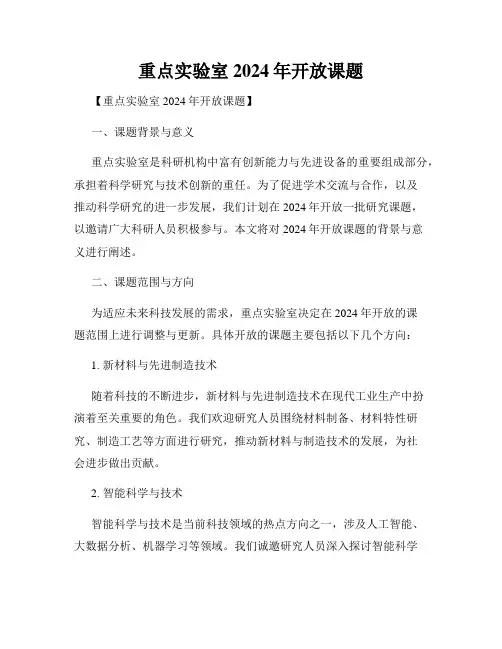 重点实验室 2024 年开放课题

【重点实验室 2024 年开放课题】

一、课题背景与意义

重点实验室是科研机构中富有创新能力与先进设备的重要组成部分，承担着科学研究与技术创新的重任。为了促进学术交流与合作，以及推动科学研究的进一步发展，我们计划在 2024 年开放一批研究课题，以邀请广大科研人员积极参与。本文将对 2024 年开放课题的背景与意义进行阐述。

二、课题范围与方向

为适应未来科技发展的需求，重点实验室决定在 2024 年开放的课题范围上进行调整与更新。具体开放的课题主要包括以下几个方向：

1. 新材料与先进制造技术

随着科技的不断进步，新材料与先进制造技术在现代工业生产中扮演着至关重要的角色。我们欢迎研究人员围绕材料制备、材料特性研究、制造工艺等方面进行研究，推动新材料与制造技术的发展，为社会进步做出贡献。

2. 智能科学与技术

智能科学与技术是当前科技领域的热点方向之一，涉及人工智能、大数据分析、机器学习等领域。我们诚邀研究人员深入探讨智能科学